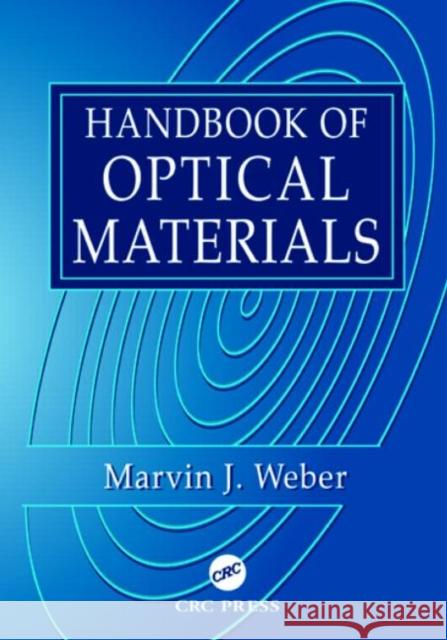 HANDBOOK OF
OPTICAL
MATERIALS

Marvin J. Weber

CRC

CRC PRESS